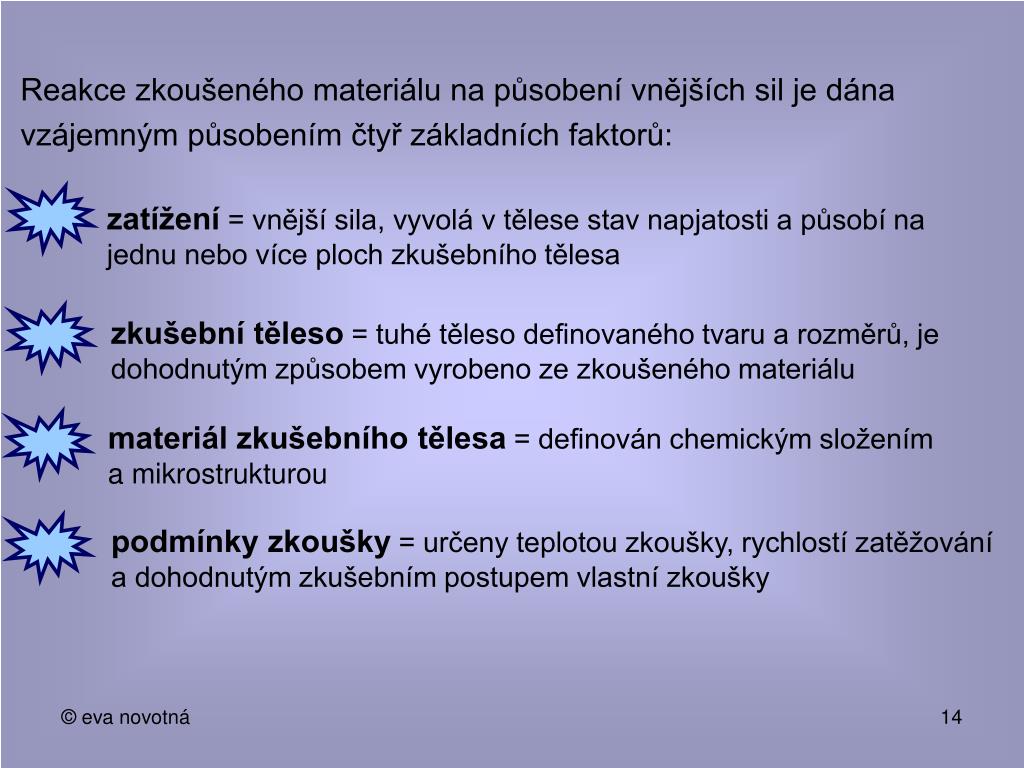 Reakce zkoušeného materiálu na působení vnějších sil je dána vzájemným působením čtyř základních faktorů:

zatížení = vnější sila, vyvolá v tělese stav napjatosti a působí na jednu nebo více ploch zkušebního tělesa

zkušební těleso = tuhé těleso definovaného tvaru a rozměrů, je dohodnutým způsobem vyrobeno ze zkoušeného materiálu

materiál zkušebního tělesa = definován chemickým složením a mikrostrukturou

podmínky zkoušky = určeny teplotou zkoušky, rychlostí zatěžování a dohodnutým zkušebním postupem vlastní zkoušky

© eva novotná

14